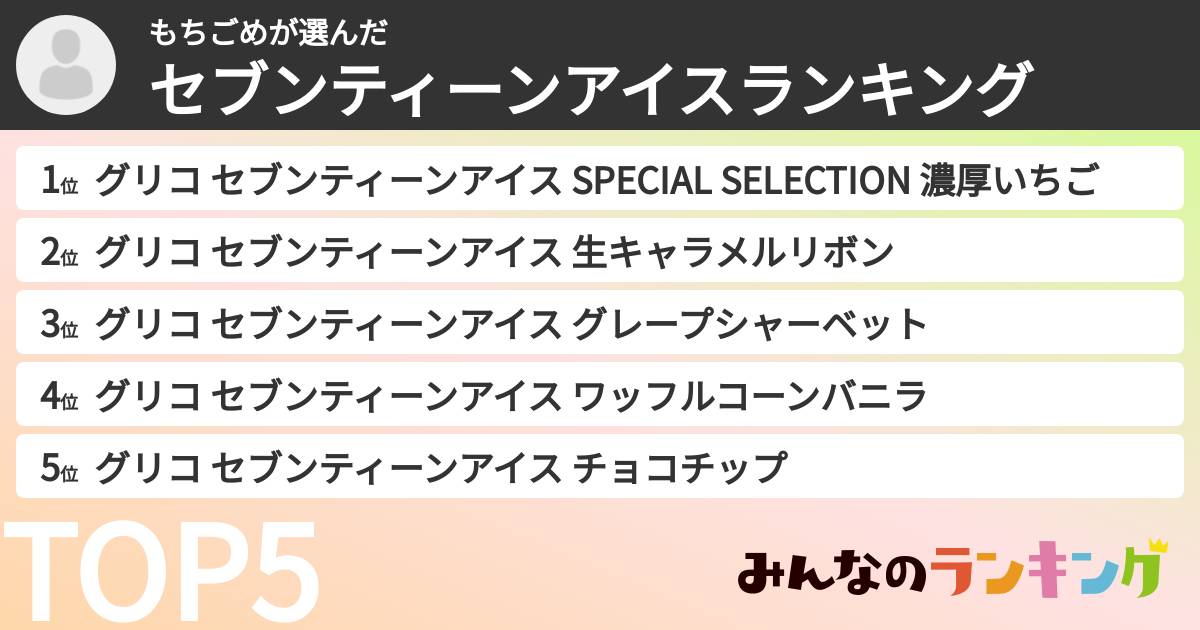 もちごめが選んだ
セブンティーンアイスランキング

1位 グリコ セブンティーンアイス SPECIAL SELECTION 濃厚いちご
2位 グリコ セブンティーンアイス 生キャラメルリボン
3位 グリコ セブンティーンアイス グレープシャーベット
4位 グリコ セブンティーンアイス ワッフルコーンバニラ
5位 グリコ セブンティーンアイス チョコチップ

TOP5

みんなのランキング